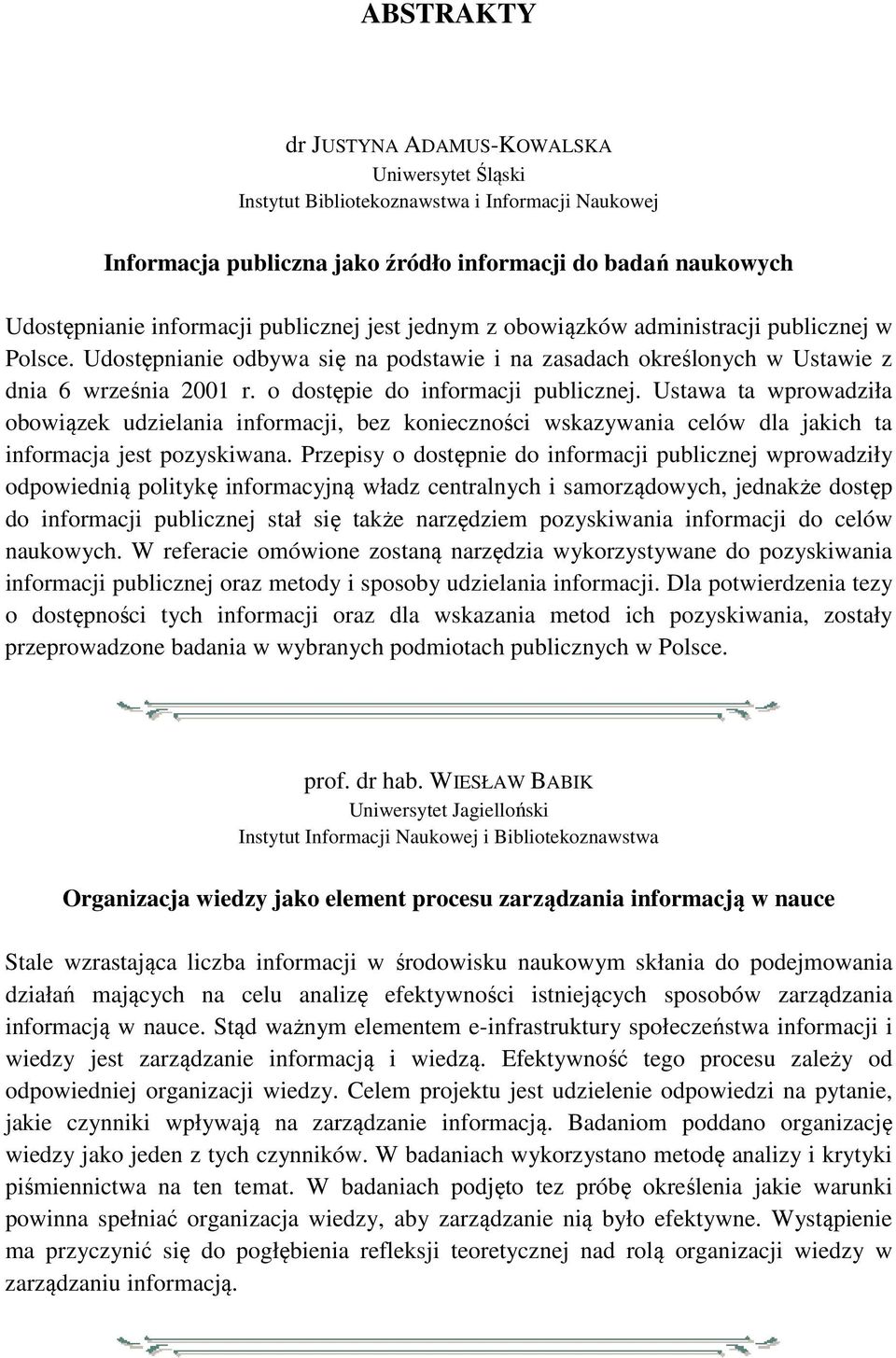 ABSTRAKTY

dr JUSTYNA ADAMUS-KOWALSKA
Uniwersytet Śląski
Instytut Bibliotekoznawstwa i Informacji Naukowej

Informacja publiczna jako źródło informacji do badań naukowych

Udostępnianie informacji publicznej jest jednym z obowiązków administracji publicznej w Polsce. Udostępnianie odbywa się na podstawie i na zasadach określonych w Ustawie z dnia 6 września 2001 r. o dostępie do informacji publicznej. Ustawa ta wprowadziła obowiązek udzielania informacji, bez konieczności wskazywania celów dla jakich ta informacja jest pozyskiwana. Przepisy o dostępnie do informacji publicznej wprowadziły odpowiednią politykę informacyjną władz centralnych i samorządowych, jednakże dostęp do informacji publicznej stał się także narzędziem pozyskiwania informacji do celów naukowych. W referacie omówione zostaną narzędzia wykorzystywane do pozyskiwania informacji publicznej oraz metody i sposoby udzielania informacji. Dla potwierdzenia tezy o dostępności tych informacji oraz dla wskazania metod ich pozyskiwania, zostały przeprowadzone badania w wybranych podmiotach publicznych w Polsce.

prof. dr hab. WIESŁAW BABIK
Uniwersytet Jagielloński
Instytut Informacji Naukowej i Bibliotekoznawstwa

Organizacja wiedzy jako element procesu zarządzania informacją w nauce

Stale wzrastająca liczba informacji w środowisku naukowym skłania do podejmowania działań mających na celu analizę efektywności istniejących sposobów zarządzania informacją w nauce. Stąd ważnym elementem e-infrastruktury społeczeństwa informacji i wiedzy jest zarządzanie informacją i wiedzą. Efektywność tego procesu zależy od odpowiedniej organizacji wiedzy. Celem projektu jest udzielenie odpowiedzi na pytanie, jakie czynniki wpływają na zarządzanie informacją. Badaniom poddano organizację wiedzy jako jeden z tych czynników. W badaniach wykorzystano metodę analizy i krytyki piśmiennictwa na ten temat. W badaniach podjęto tez próbę określenia jakie warunki powinna spełniać organizacja wiedzy, aby zarządzanie nią było efektywne. Wystąpienie ma przyczynić się do pogłębienia refleksji teoretycznej nad rolą organizacji wiedzy w zarządzaniu informacją.